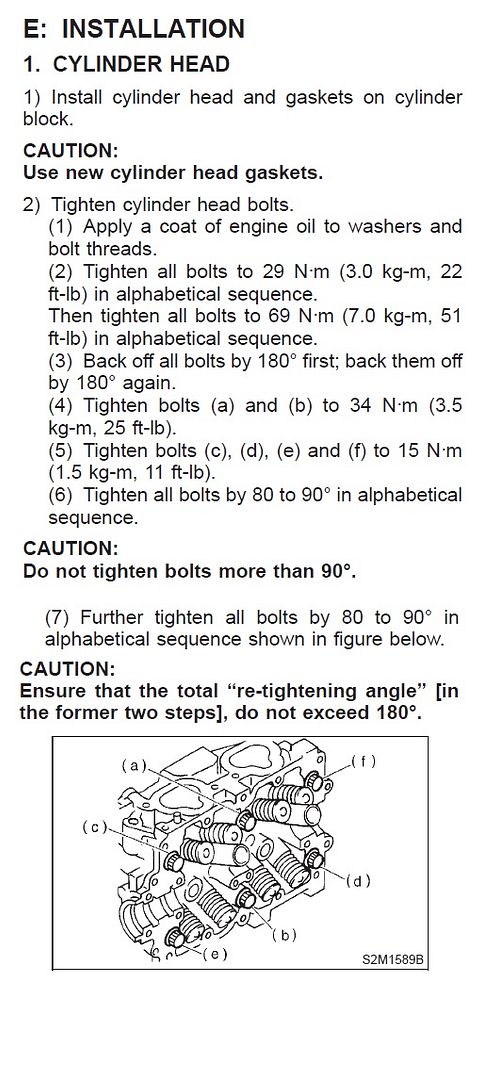 E: INSTALLATION

1. CYLINDER HEAD

1) Install cylinder head and gaskets on cylinder block.

CAUTION:
Use new cylinder head gaskets.

2) Tighten cylinder head bolts.
(1) Apply a coat of engine oil to washers and bolt threads.
(2) Tighten all bolts to 29 N·m (3.0 kg-m, 22 ft-lb) in alphabetical sequence.
Then tighten all bolts to 69 N·m (7.0 kg-m, 51 ft-lb) in alphabetical sequence.
(3) Back off all bolts by 180° first; back them off by 180° again.
(4) Tighten bolts (a) and (b) to 34 N·m (3.5 kg-m, 25 ft-lb).
(5) Tighten bolts (c), (d), (e) and (f) to 15 N·m (1.5 kg-m, 11 ft-lb).
(6) Tighten all bolts by 80 to 90° in alphabetical sequence.

CAUTION:
Do not tighten bolts more than 90°.

(7) Further tighten all bolts by 80 to 90° in alphabetical sequence shown in figure below.

CAUTION:
Ensure that the total “re-tightening angle” [in the former two steps], do not exceed 180°.

(a)
(f)
(c)
(d)
(b)
(e)
S2M1589B